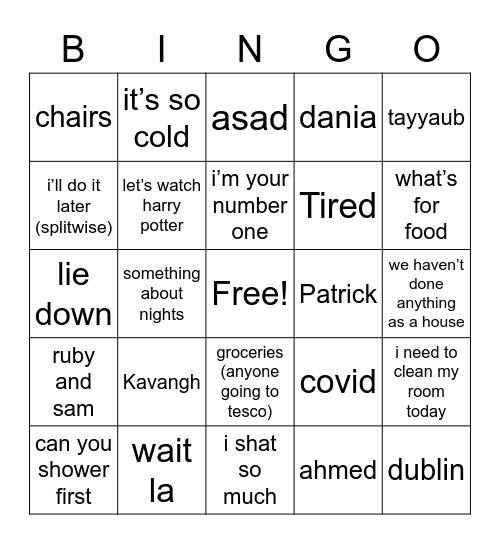 | B | I | N | G | O |
|---|---|---|---|---|
| chairs | it’s so cold | asad | dania | tayyaub |
| i’ll do it later (splitwise) | let’s watch harry potter | i’m your number one | Tired | what’s for food |
| lie down | something about nights | Free! | Patrick | we haven’t done anything as a house |
| ruby and sam | Kavangh | groceries (anyone going to tesco) | covid | i need to clean my room today |
| can you shower first | wait la | i shat so much | ahmed | dublin |